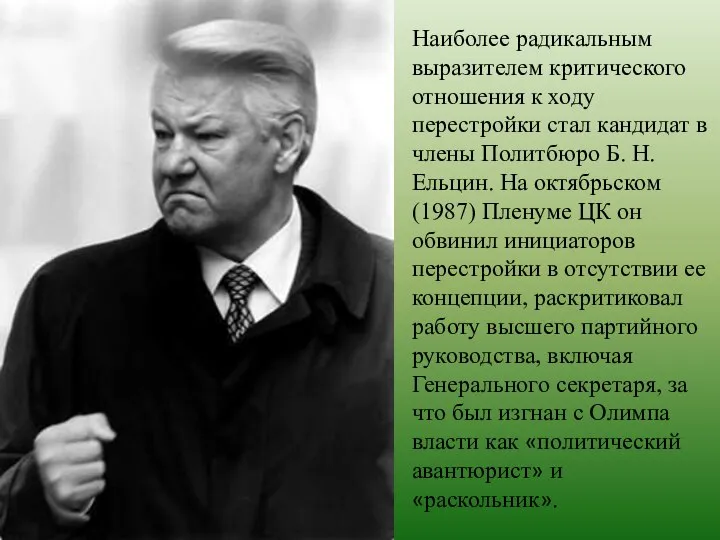 Наиболее радикальным выразителем критического отношения к ходу перестройки стал кандидат в члены Политбюро Б. Н. Ельцин. На октябрьском (1987) Пленуме ЦК он обвинил инициаторов перестройки в отсутствии ее концепции, раскритиковал работу высшего партийного руководства, включая Генерального секретаря, за что был изгнан с Олимпа власти как «политический авантюрист» и «раскольник».